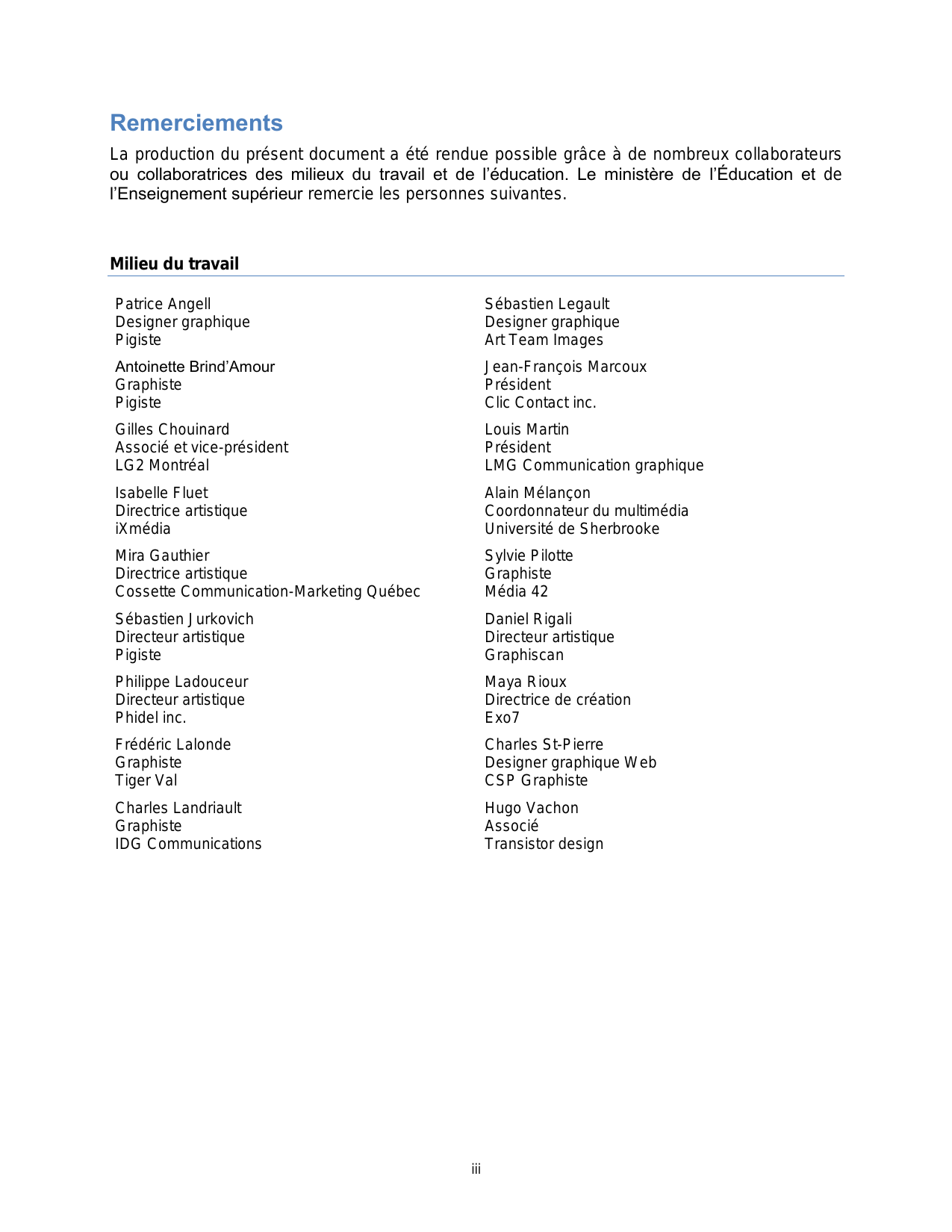 Remerciements

La production du présent document a été rendue possible grâce à de nombreux collaborateurs ou collaboratrices des milieux du travail et de l'éducation. Le ministère de l'Éducation et de l'Enseignement supérieur remercie les personnes suivantes.

Milieu du travail

Patrice Angell
Designer graphique
Pigiste

Antoinette Brind'Amour
Graphiste
Pigiste

Gilles Chouinard
Associé et vice-président
LG2 Montréal

Isabelle Fluet
Directrice artistique
iXmédia

Mira Gauthier
Directrice artistique
Cossette Communication-Marketing Québec

Sébastien Jurkovich
Directeur artistique
Pigiste

Philippe Ladouceur
Directeur artistique
Phidel inc.

Frédéric Lalonde
Graphiste
Tiger Val

Charles Landriault
Graphiste
IDG Communications

Sébastien Legault
Designer graphique
Art Team Images

Jean-François Marcoux
Président
Clic Contact inc.

Louis Martin
Président
LMG Communication graphique

Alain Mélançon
Coordonnateur du multimédia
Université de Sherbrooke

Sylvie Pilotte
Graphiste
Média 42

Daniel Rigali
Directeur artistique
Graphiscan

Maya Rioux
Directrice de création
Exo7

Charles St-Pierre
Designer graphique Web
CSP Graphiste

Hugo Vachon
Associé
Transistor design

iii